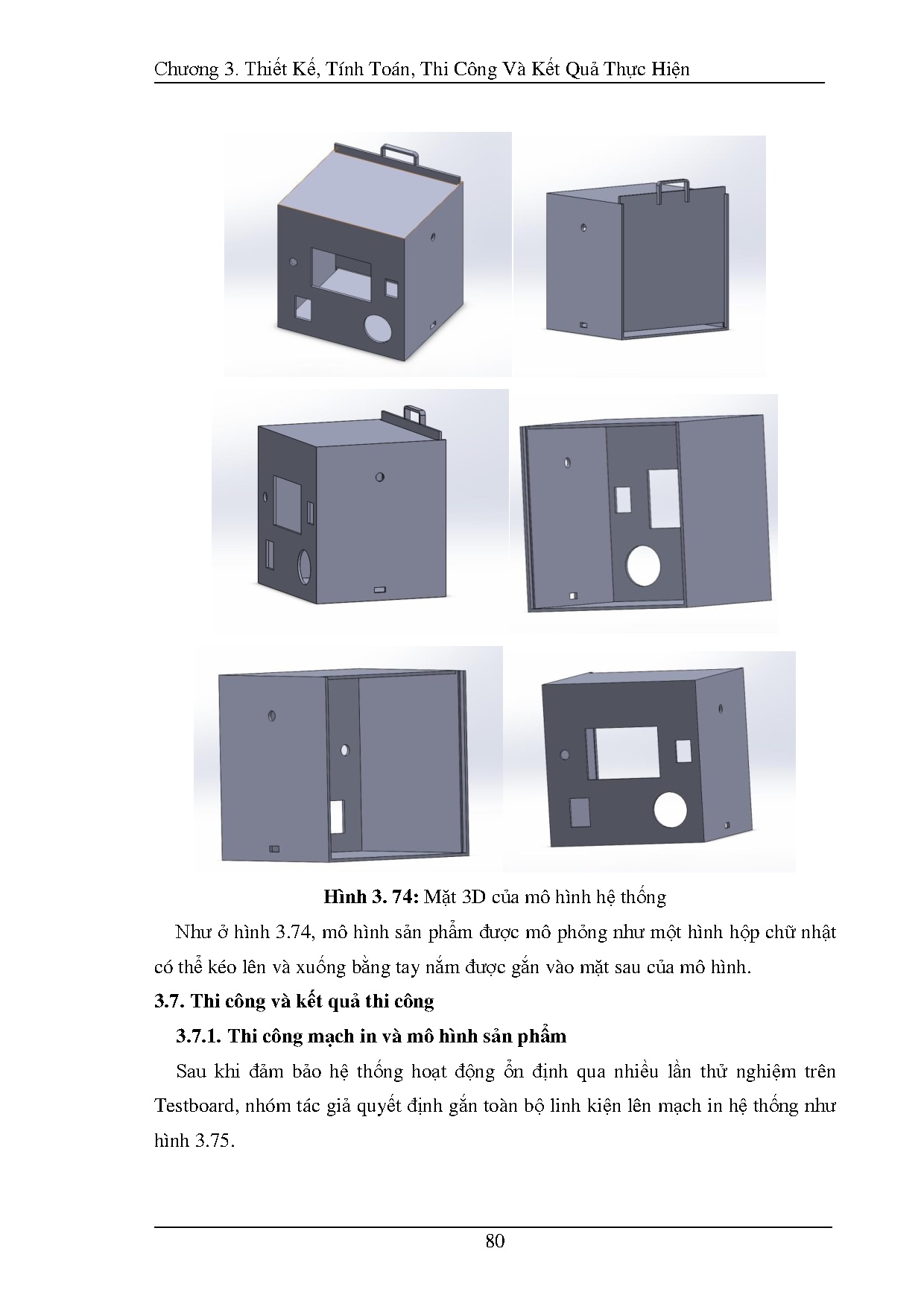 Chương 3. Thiết Kế, Tính Toán, Thi Công Và Kết Quả Thực Hiện

**Hình 3. 74:** Mặt 3D của mô hình hệ thống

Như ở hình 3.74, mô hình sản phẩm được mô phỏng như một hình hộp chữ nhật có thể kéo lên và xuống bằng tay nắm được gắn vào mặt sau của mô hình.

**3.7. Thi công và kết quả thi công**

**3.7.1. Thi công mạch in và mô hình sản phẩm**

Sau khi đảm bảo hệ thống hoạt động ổn định qua nhiều lần thử nghiệm trên Testboard, nhóm tác giả quyết định gắn toàn bộ linh kiện lên mạch in hệ thống như hình 3.75.

80